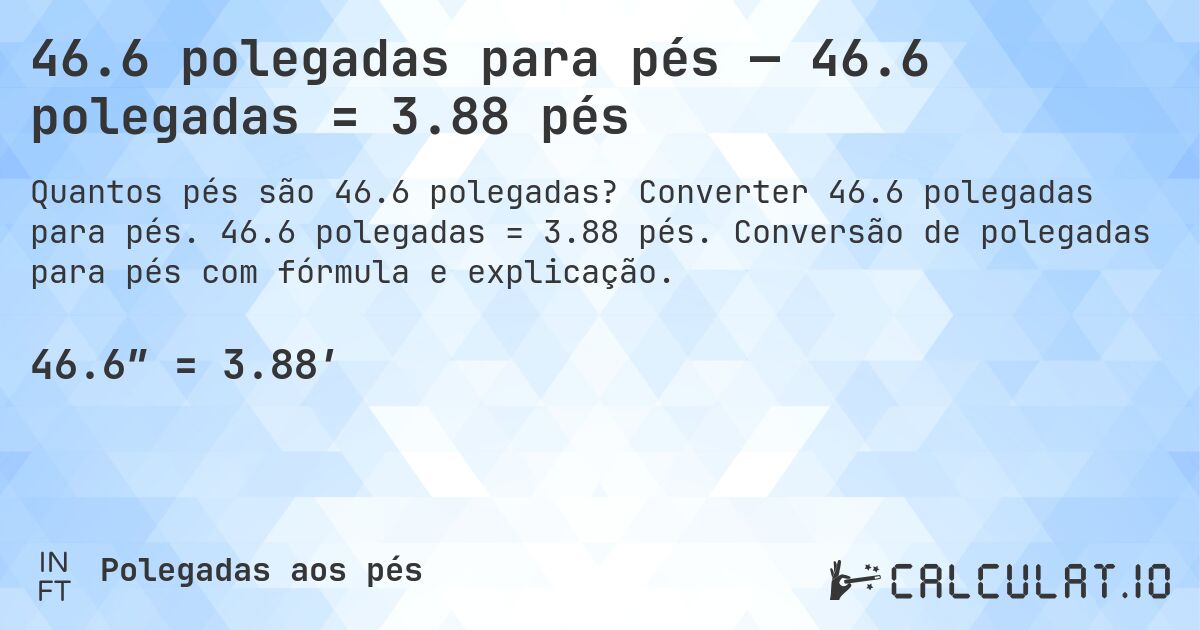 46.6 polegadas para pés — 46.6 polegadas = 3.88 pés

Quantos pés são 46.6 polegadas? Converter 46.6 polegadas para pés. 46.6 polegadas = 3.88 pés. Conversão de polegadas para pés com fórmula e explicação.

46.6″ = 3.88′

IN
FT

Polegadas aos pés

CALCULAT.IO